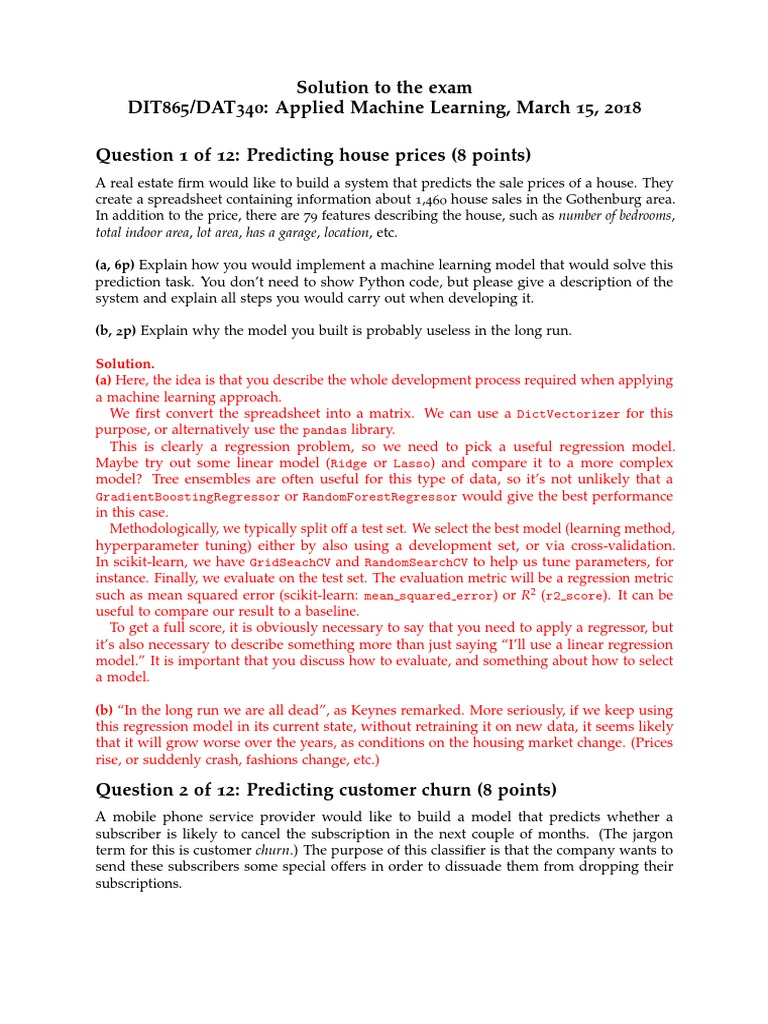 Solution to the exam
DIT865/DAT340: Applied Machine Learning, March 15, 2018

Question 1 of 12: Predicting house prices (8 points)

A real estate firm would like to build a system that predicts the sale prices of a house. They create a spreadsheet containing information about 1,460 house sales in the Gothenburg area. In addition to the price, there are 79 features describing the house, such as number of bedrooms, total indoor area, lot area, has a garage, location, etc.

(a, 6p) Explain how you would implement a machine learning model that would solve this prediction task. You don't need to show Python code, but please give a description of the system and explain all steps you would carry out when developing it.

(b, 2p) Explain why the model you built is probably useless in the long run.

Solution.
(a) Here, the idea is that you describe the whole development process required when applying a machine learning approach.
We first convert the spreadsheet into a matrix. We can use a DictVectorizer for this purpose, or alternatively use the pandas library.
This is clearly a regression problem, so we need to pick a useful regression model. Maybe try out some linear model (Ridge or Lasso) and compare it to a more complex model? Tree ensembles are often useful for this type of data, so it's not unlikely that a GradientBoostingRegressor or RandomForestRegressor would give the best performance in this case.
Methodologically, we typically split off a test set. We select the best model (learning method, hyperparameter tuning) either by also using a development set, or via cross-validation. In scikit-learn, we have GridSeachCV and RandomSearchCV to help us tune parameters, for instance. Finally, we evaluate on the test set. The evaluation metric will be a regression metric such as mean squared error (scikit-learn: mean_squared_error) or $R^2$ (r2_score). It can be useful to compare our result to a baseline.
To get a full score, it is obviously necessary to say that you need to apply a regressor, but it's also necessary to describe something more than just saying "I'll use a linear regression model." It is important that you discuss how to evaluate, and something about how to select a model.

(b) "In the long run we are all dead", as Keynes remarked. More seriously, if we keep using this regression model in its current state, without retraining it on new data, it seems likely that it will grow worse over the years, as conditions on the housing market change. (Prices rise, or suddenly crash, fashions change, etc.)

Question 2 of 12: Predicting customer churn (8 points)

A mobile phone service provider would like to build a model that predicts whether a subscriber is likely to cancel the subscription in the next couple of months. (The jargon term for this is customer churn.) The purpose of this classifier is that the company wants to send these subscribers some special offers in order to dissuade them from dropping their subscriptions.